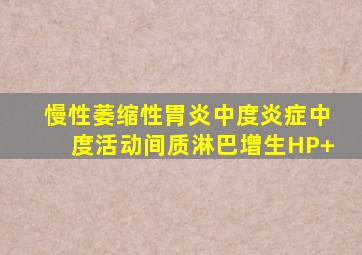 慢性萎缩性胃炎中度炎症中度活动间质淋巴增生HP+